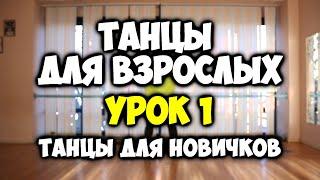 ТАНЦЫ
ДЛЯ ВЗРОСЛЫХ
УРОК 1
ТАНЦЫ ДЛЯ НОВИЧКОВ